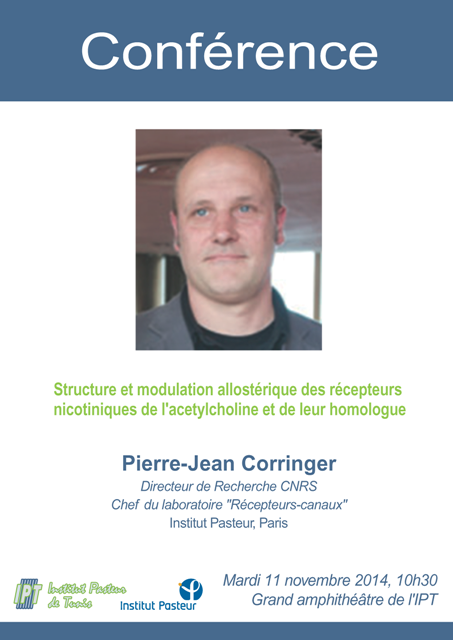 Conférence

Structure et modulation allostérique des récepteurs nicotiniques de l'acetylcholine et de leur homologue

Pierre-Jean Corringer

Directeur de Recherche CNRS

Chef du laboratoire "Récepteurs-canaux"

Institut Pasteur, Paris

IPT Institut Pasteur de Tunis

Institut Pasteur

Mardi 11 novembre 2014, 10h30

Grand amphithéâtre de l'IPT